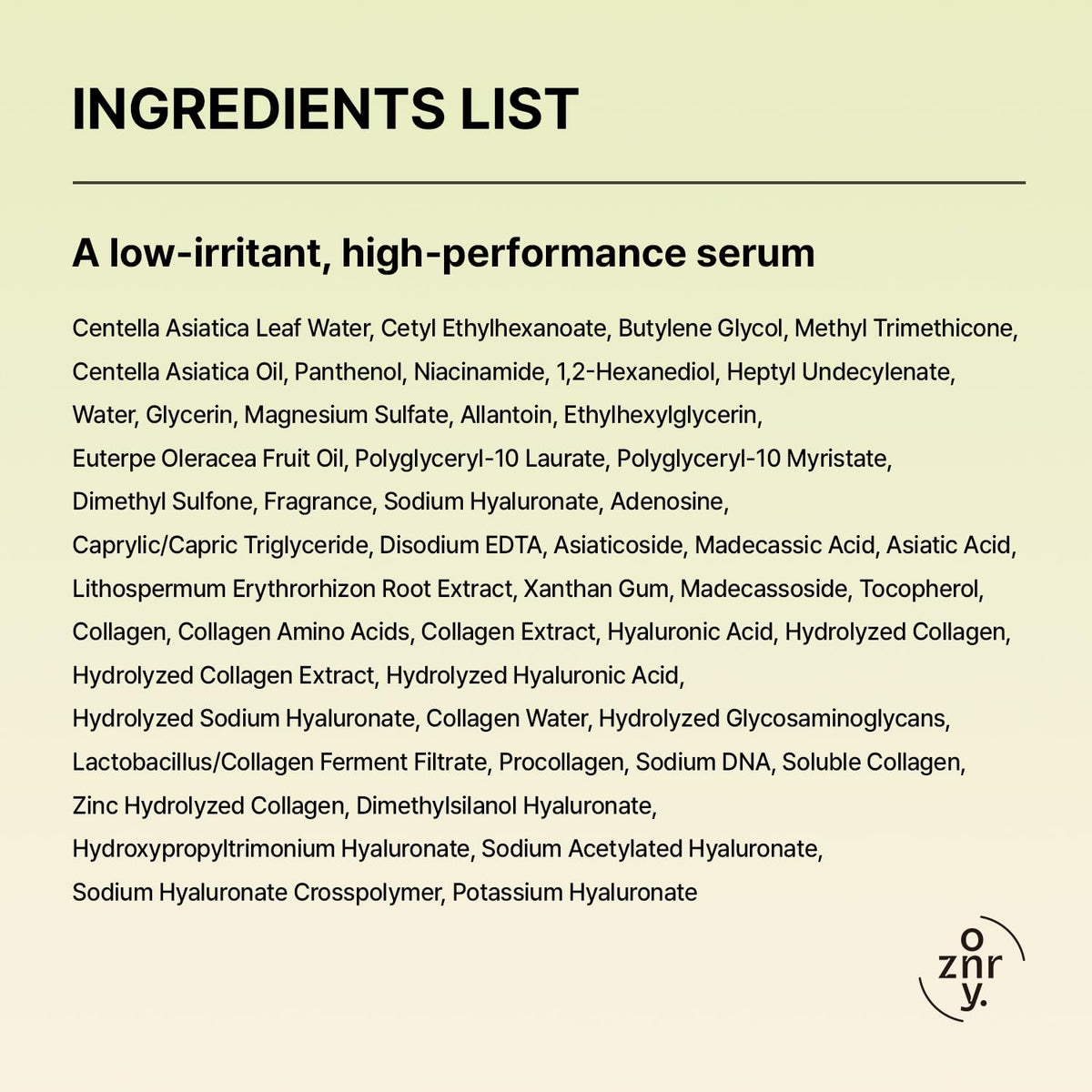 INGREDIENTS LIST

A low-irritant, high-performance serum

Centella Asiatica Leaf Water, Cetyl Ethylhexanoate, Butylene Glycol, Methyl Trimethicone, Centella Asiatica Oil, Panthenol, Niacinamide, 1,2-Hexanediol, Heptyl Undecylenate, Water, Glycerin, Magnesium Sulfate, Allantoin, Ethylhexylglycerin, Euterpe Oleracea Fruit Oil, Polyglyceryl-10 Laurate, Polyglyceryl-10 Myristate, Dimethyl Sulfone, Fragrance, Sodium Hyaluronate, Adenosine, Caprylic/Capric Triglyceride, Disodium EDTA, Asiaticoside, Madecassic Acid, Asiatic Acid, Lithospermum Erythrorhizon Root Extract, Xanthan Gum, Madecassoside, Tocopherol, Collagen, Collagen Amino Acids, Collagen Extract, Hyaluronic Acid, Hydrolyzed Collagen, Hydrolyzed Collagen Extract, Hydrolyzed Hyaluronic Acid, Hydrolyzed Sodium Hyaluronate, Collagen Water, Hydrolyzed Glycosaminoglycans, Lactobacillus/Collagen Ferment Filtrate, Procollagen, Sodium DNA, Soluble Collagen, Zinc Hydrolyzed Collagen, Dimethylsilanol Hyaluronate, Hydroxypropyltrimonium Hyaluronate, Sodium Acetylated Hyaluronate, Sodium Hyaluronate Crosspolymer, Potassium Hyaluronate

o
znr
y.